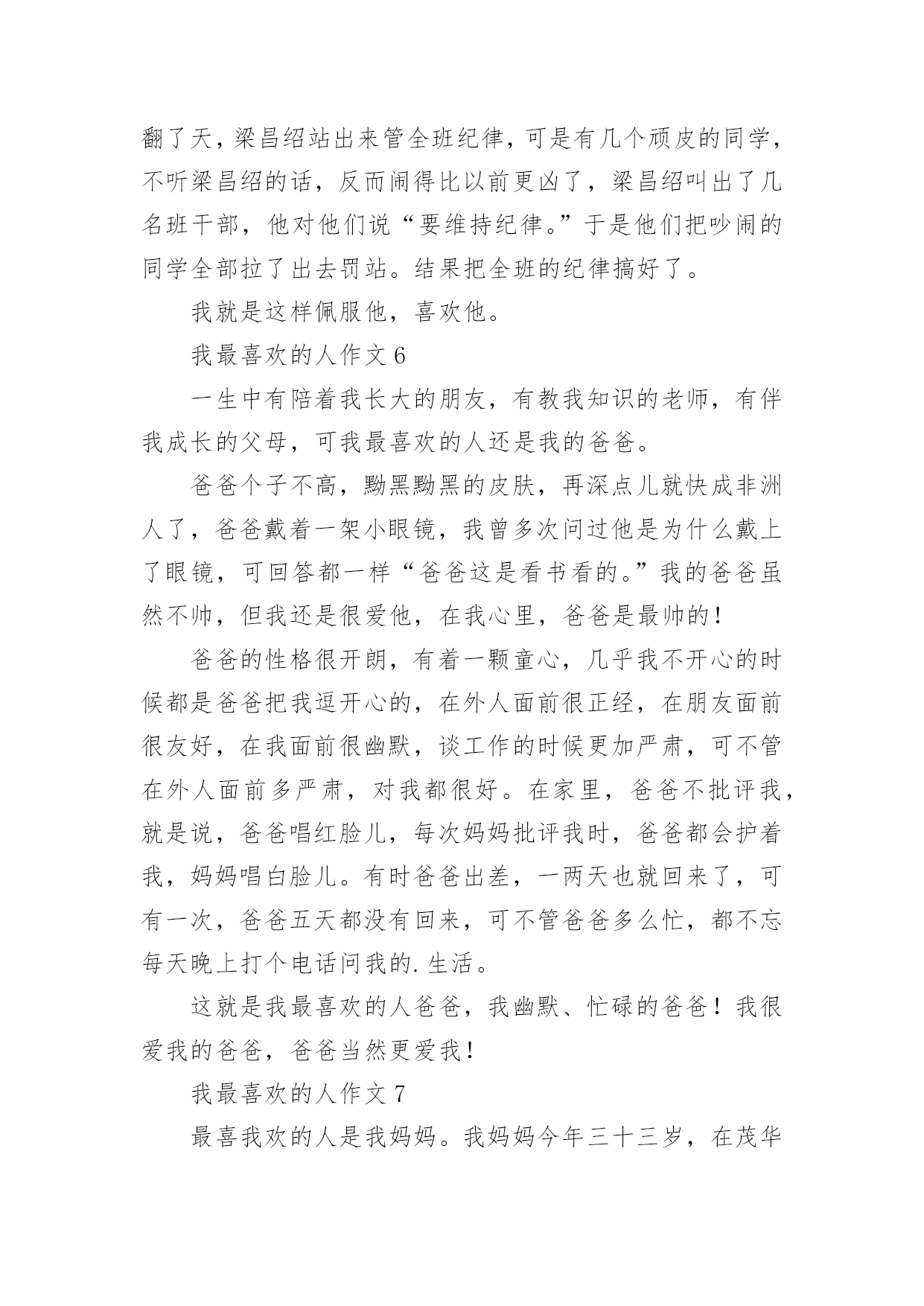 翻了天，梁昌绍站出来管全班纪律，可是有几个顽皮的同学，不听梁昌绍的话，反而闹得比以前更凶了，梁昌绍叫出了几名班干部，他对他们说“要维持纪律。”于是他们把吵闹的同学全部拉了出去罚站。结果把全班的纪律搞好了。

我就是这样佩服他，喜欢他。

我最喜欢的人作文 6

一生中有陪着我长大的朋友，有教我知识的老师，有伴我成长的父母，可我最喜欢的人还是我的爸爸。

爸爸个子不高，黝黑黝黑的皮肤，再深点儿就快成非洲人了，爸爸戴着一架小眼镜，我曾多次问过他是为什么戴上了眼镜，可回答都一样“爸爸这是看书看的。”我的爸爸虽然不帅，但我还是很爱他，在我心里，爸爸是最帅的！

爸爸的性格很开朗，有着一颗童心，几乎我不开心的时候都是爸爸把我逗开心的，在外人面前很正经，在朋友面前很友好，在我面前很幽默，谈工作的时候更加严肃，可不管在外人面前多严肃，对我都很好。在家里，爸爸不批评我，就是说，爸爸唱红脸儿，每次妈妈批评我时，爸爸都会护着我，妈妈唱白脸儿。有时爸爸出差，一两天也就回来了，可有一次，爸爸五天都没有回来，可不管爸爸多么忙，都不忘每天晚上打个电话问我的.生活。

这就是我最喜欢的人爸爸，我幽默、忙碌的爸爸！我很爱我的爸爸，爸爸当然更爱我！

我最喜欢的人作文 7

最喜我欢的人是我妈妈。我妈妈今年三十三岁，在茂华